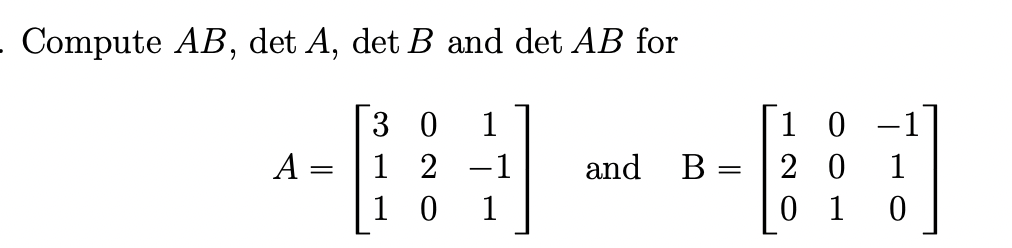 . Compute $AB$, $\det A$, $\det B$ and $\det AB$ for

$A = \begin{bmatrix} 3 & 0 & 1 \\ 1 & 2 & -1 \\ 1 & 0 & 1 \end{bmatrix}$ and $\mathrm{B} = \begin{bmatrix} 1 & 0 & -1 \\ 2 & 0 & 1 \\ 0 & 1 & 0 \end{bmatrix}$